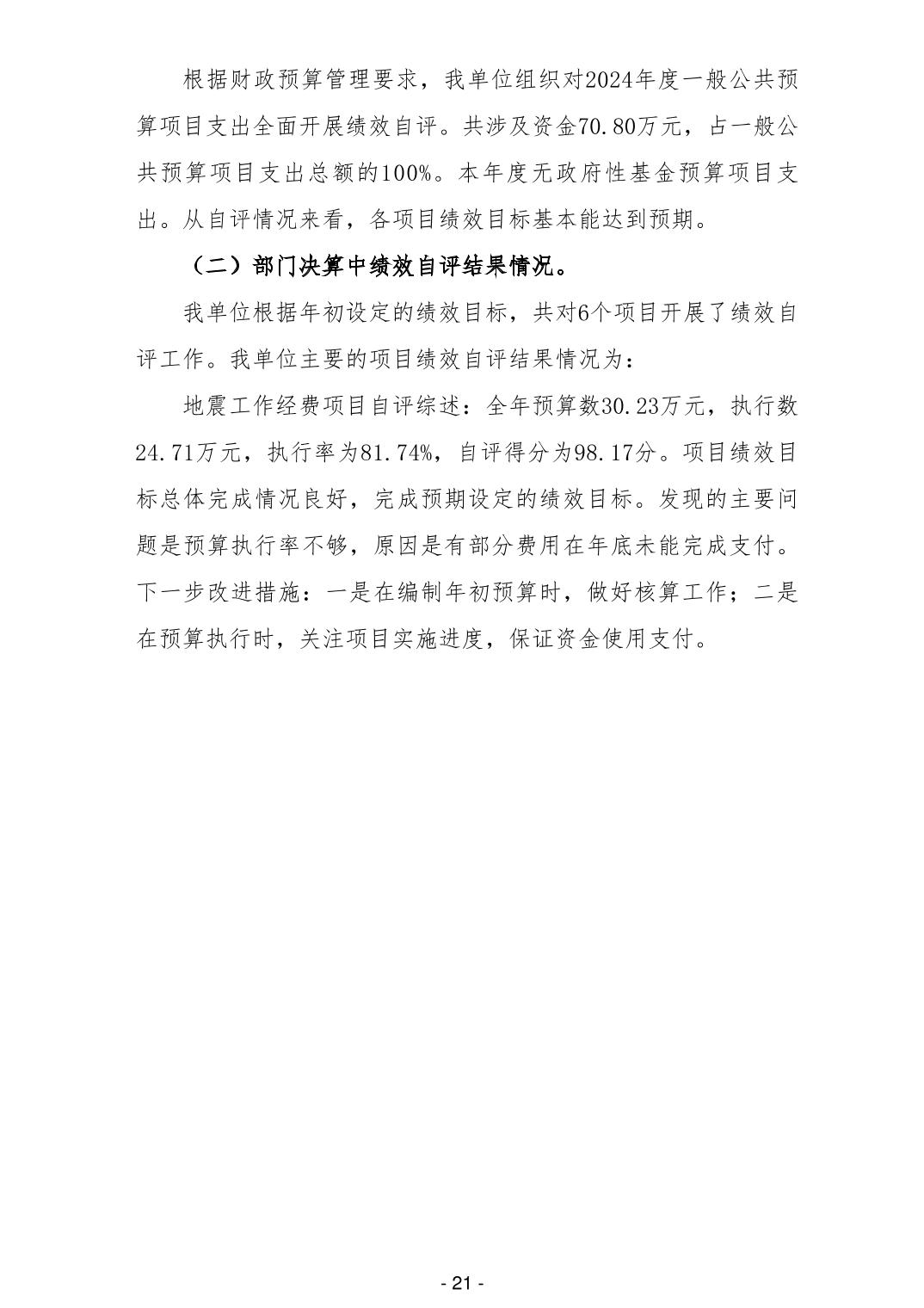 根据财政预算管理要求，我单位组织对2024年度一般公共预算项目支出全面开展绩效自评。共涉及资金70.80万元，占一般公共预算项目支出总额的100%。本年度无政府性基金预算项目支出。从自评情况来看，各项目绩效目标基本能达到预期。

（二）部门决算中绩效自评结果情况。

我单位根据年初设定的绩效目标，共对6个项目开展了绩效自评工作。我单位主要的项目绩效自评结果情况为：

地震工作经费项目自评综述：全年预算数30.23万元，执行数24.71万元，执行率为81.74%，自评得分为98.17分。项目绩效目标总体完成情况良好，完成预期设定的绩效目标。发现的主要问题是预算执行率不够，原因是有部分费用在年底未能完成支付。下一步改进措施：一是在编制年初预算时，做好核算工作；二是在预算执行时，关注项目实施进度，保证资金使用支付。

- 21 -